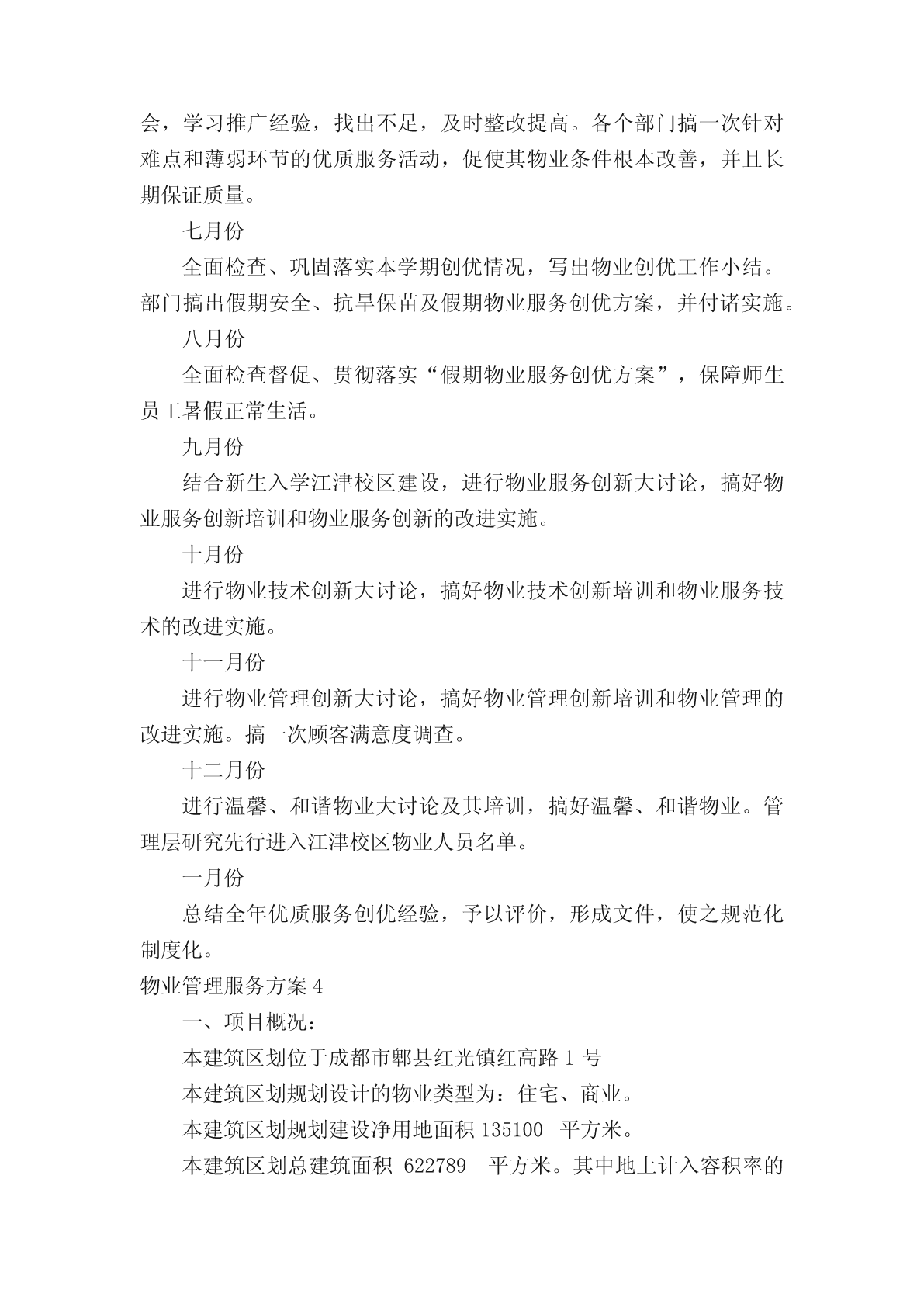 会，学习推广经验，找出不足，及时整改提高。各个部门搞一次针对难点和薄弱环节的优质服务活动，促使其物业条件根本改善，并且长期保证质量。

七月份

全面检查、巩固落实本学期创优情况，写出物业创优工作小结。部门搞出假期安全、抗旱保苗及假期物业服务创优方案，并付诸实施。

八月份

全面检查督促、贯彻落实“假期物业服务创优方案”，保障师生员工暑假正常生活。

九月份

结合新生入学江津校区建设，进行物业服务创新大讨论，搞好物业服务创新培训和物业服务创新的改进实施。

十月份

进行物业技术创新大讨论，搞好物业技术创新培训和物业服务技术的改进实施。

十一月份

进行物业管理创新大讨论，搞好物业管理创新培训和物业管理的改进实施。搞一次顾客满意度调查。

十二月份

进行温馨、和谐物业大讨论及其培训，搞好温馨、和谐物业。管理层研究先行进入江津校区物业人员名单。

一月份

总结全年优质服务创优经验，予以评价，形成文件，使之规范化制度化。

物业管理服务方案 4

一、项目概况：

本建筑区划位于成都市郫县红光镇红高路 1 号

本建筑区划规划设计的物业类型为：住宅、商业。

本建筑区划规划建设净用地面积 135100 平方米。

本建筑区划总建筑面积 622789 平方米。其中地上计入容积率的